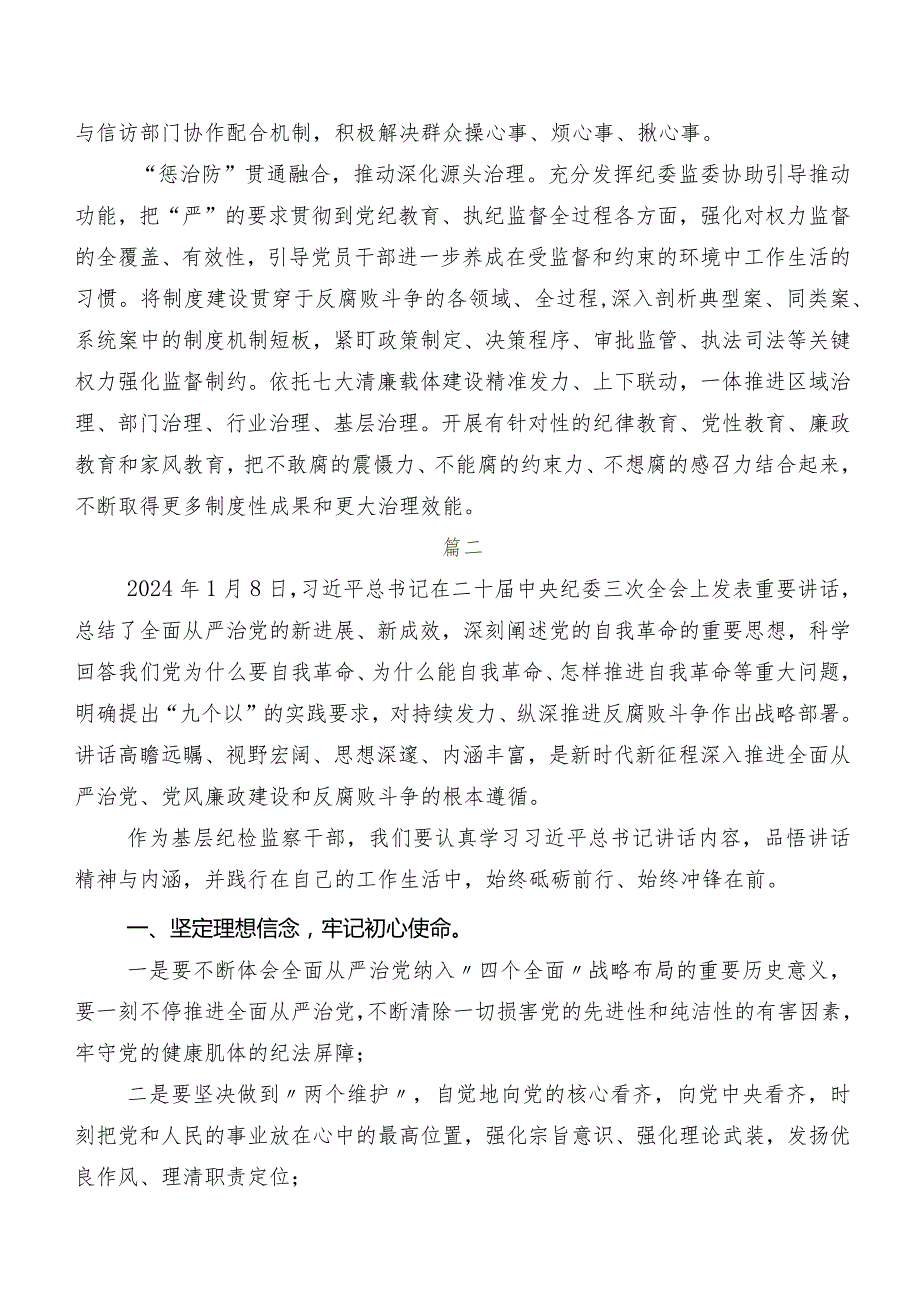 与信访部门协作配合机制，积极解决群众操心事、烦心事、揪心事。

“惩治防”贯通融合，推动深化源头治理。充分发挥纪委监委协助引导推动功能，把“严”的要求贯彻到党纪教育、执纪监督全过程各方面，强化对权力监督的全覆盖、有效性，引导党员干部进一步养成在受监督和约束的环境中工作生活的习惯。将制度建设贯穿于反腐败斗争的各领域、全过程，深入剖析典型案、同类案、系统案中的制度机制短板，紧盯政策制定、决策程序、审批监管、执法司法等关键权力强化监督制约。依托七大清廉载体建设精准发力、上下联动，一体推进区域治理、部门治理、行业治理、基层治理。开展有针对性的纪律教育、党性教育、廉政教育和家风教育，把不敢腐的震慑力、不能腐的约束力、不想腐的感召力结合起来，不断取得更多制度性成果和更大治理效能。

篇二

2024年1月8日，习近平总书记在二十届中央纪委三次全会上发表重要讲话，总结了全面从严治党的新进展、新成效，深刻阐述党的自我革命的重要思想，科学回答我们党为什么要自我革命、为什么能自我革命、怎样推进自我革命等重大问题，明确提出“九个以”的实践要求，对持续发力、纵深推进反腐败斗争作出战略部署。讲话高瞻远瞩、视野宏阔、思想深邃、内涵丰富，是新时代新征程深入推进全面从严治党、党风廉政建设和反腐败斗争的根本遵循。

作为基层纪检监察干部，我们要认真学习习近平总书记讲话内容，品悟讲话精神与内涵，并践行在自己的工作生活中，始终砥砺前行、始终冲锋在前。

一、坚定理想信念，牢记初心使命。

一是要不断体会全面从严治党纳入〃四个全面〃战略布局的重要历史意义，要一刻不停推进全面从严治党，不断清除一切损害党的先进性和纯洁性的有害因素，牢守党的健康肌体的纪法屏障；

二是要坚决做到〃两个维护〃，自觉地向党的核心看齐，向党中央看齐，时刻把党和人民的事业放在心中的最高位置，强化宗旨意识、强化理论武装，发扬优良作风、理清职责定位；